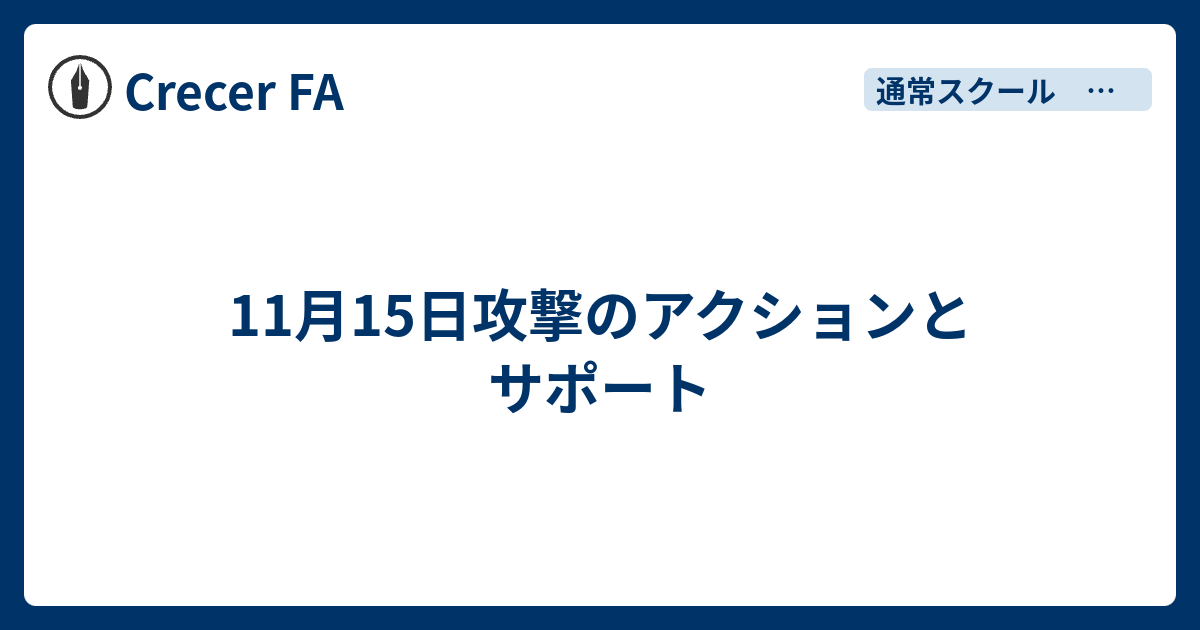 Crecer FA

通常スクール …

11月15日攻撃のアクションとサポート